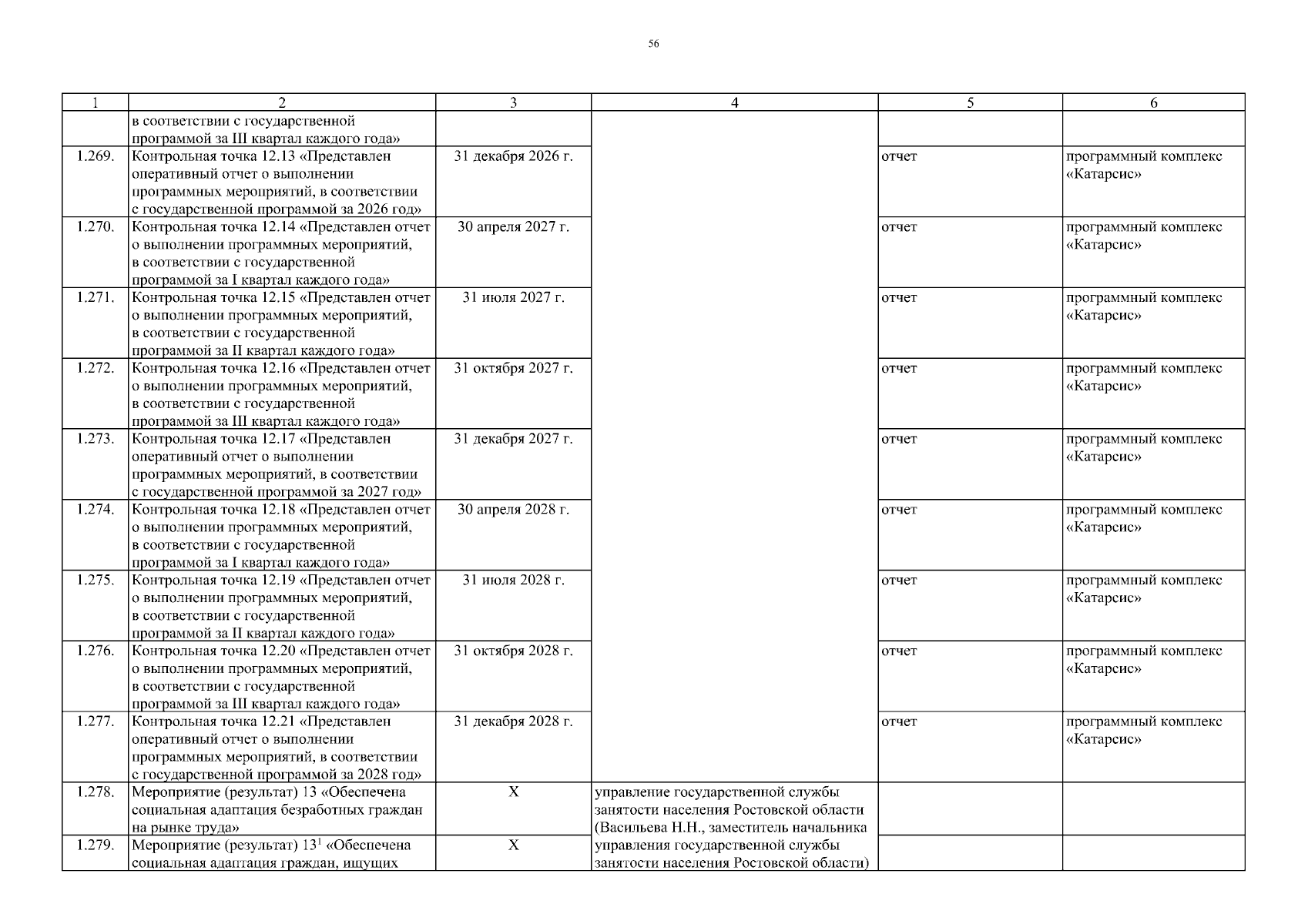 56

| 1 | 2 | 3 | 4 | 5 | 6 |
|---|---|---|---|---|---|
| | в соответствии с государственной программой за III квартал каждого года» | | | | |
| 1.269. | Контрольная точка 12.13 «Представлен оперативный отчет о выполнении программных мероприятий, в соответствии с государственной программой за 2026 год» | 31 декабря 2026 г. | | отчет | программный комплекс «Катарсис» |
| 1.270. | Контрольная точка 12.14 «Представлен отчет о выполнении программных мероприятий, в соответствии с государственной программой за I квартал каждого года» | 30 апреля 2027 г. | | отчет | программный комплекс «Катарсис» |
| 1.271. | Контрольная точка 12.15 «Представлен отчет о выполнении программных мероприятий, в соответствии с государственной программой за II квартал каждого года» | 31 июля 2027 г. | | отчет | программный комплекс «Катарсис» |
| 1.272. | Контрольная точка 12.16 «Представлен отчет о выполнении программных мероприятий, в соответствии с государственной программой за III квартал каждого года» | 31 октября 2027 г. | | отчет | программный комплекс «Катарсис» |
| 1.273. | Контрольная точка 12.17 «Представлен оперативный отчет о выполнении программных мероприятий, в соответствии с государственной программой за 2027 год» | 31 декабря 2027 г. | | отчет | программный комплекс «Катарсис» |
| 1.274. | Контрольная точка 12.18 «Представлен отчет о выполнении программных мероприятий, в соответствии с государственной программой за I квартал каждого года» | 30 апреля 2028 г. | | отчет | программный комплекс «Катарсис» |
| 1.275. | Контрольная точка 12.19 «Представлен отчет о выполнении программных мероприятий, в соответствии с государственной программой за II квартал каждого года» | 31 июля 2028 г. | | отчет | программный комплекс «Катарсис» |
| 1.276. | Контрольная точка 12.20 «Представлен отчет о выполнении программных мероприятий, в соответствии с государственной программой за III квартал каждого года» | 31 октября 2028 г. | | отчет | программный комплекс «Катарсис» |
| 1.277. | Контрольная точка 12.21 «Представлен оперативный отчет о выполнении программных мероприятий, в соответствии с государственной программой за 2028 год» | 31 декабря 2028 г. | | отчет | программный комплекс «Катарсис» |
| 1.278. | Мероприятие (результат) 13 «Обеспечена социальная адаптация безработных граждан на рынке труда» | X | управление государственной службы занятости населения Ростовской области (Васильева Н.Н., заместитель начальника управления государственной службы занятости населения Ростовской области) | | |
| 1.279. | Мероприятие (результат) $13^1$ «Обеспечена социальная адаптация граждан, ищущих | X | | | |